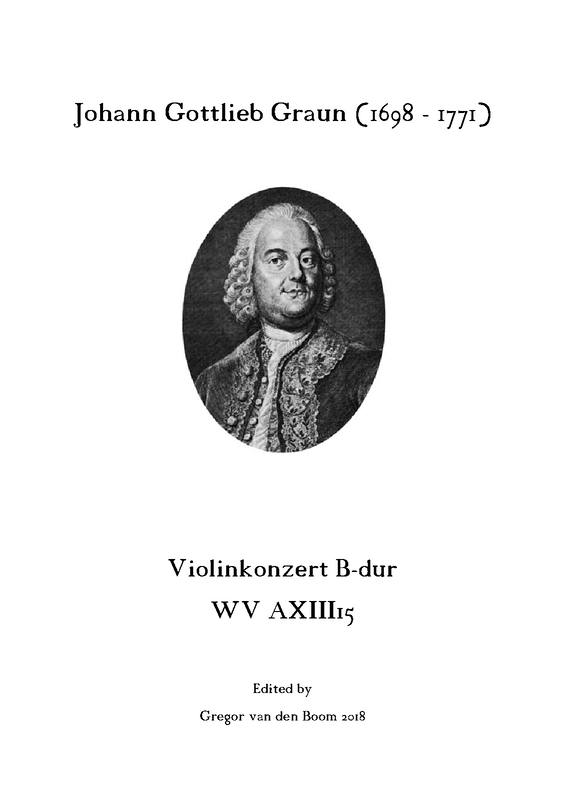 Johann Gottlieb Graun (1698 - 1771)

Violinkonzert B-dur

WV AXIII15

Edited by

Gregor van den Boom 2018